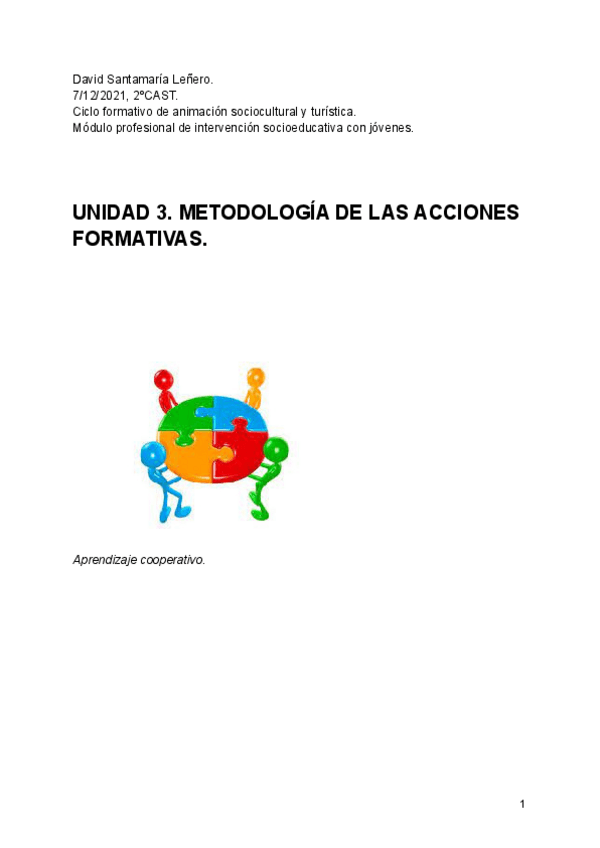 David Santamaría Leñero.
7/12/2021, 2ºCAST.
Ciclo formativo de animación sociocultural y turística.
Módulo profesional de intervención socioeducativa con jóvenes.

UNIDAD 3. METODOLOGÍA DE LAS ACCIONES FORMATIVAS.

Aprendizaje cooperativo.

1